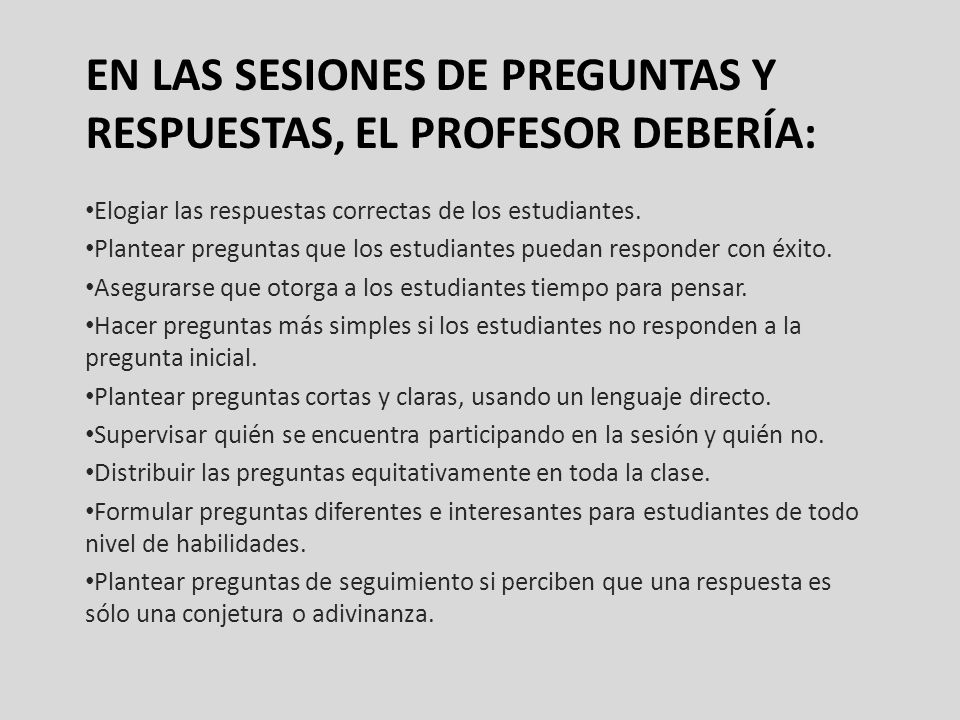 EN LAS SESIONES DE PREGUNTAS Y RESPUESTAS, EL PROFESOR DEBERÍA:

•Elogiar las respuestas correctas de los estudiantes.

•Plantear preguntas que los estudiantes puedan responder con éxito.

•Asegurarse que otorga a los estudiantes tiempo para pensar.

•Hacer preguntas más simples si los estudiantes no responden a la pregunta inicial.

•Plantear preguntas cortas y claras, usando un lenguaje directo.

•Supervisar quién se encuentra participando en la sesión y quién no.

•Distribuir las preguntas equitativamente en toda la clase.

•Formular preguntas diferentes e interesantes para estudiantes de todo nivel de habilidades.

•Plantear preguntas de seguimiento si perciben que una respuesta es sólo una conjetura o adivinanza.